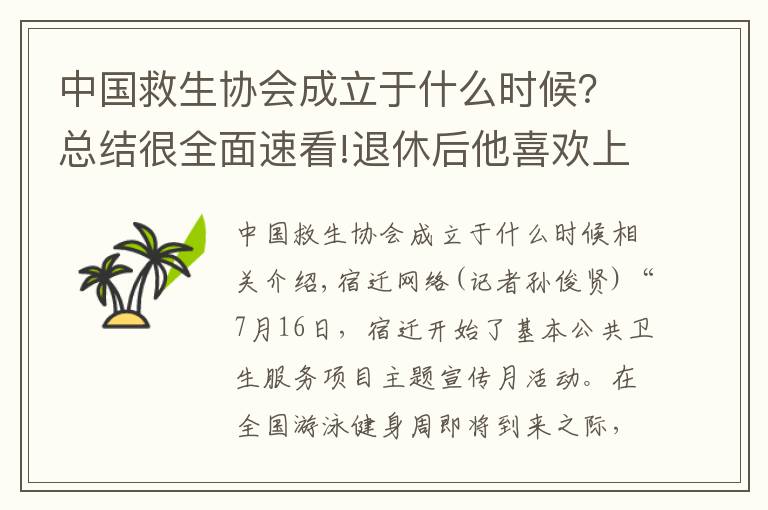 中国救生协会成立于什么时候？总结很全面速看!退休后他喜欢上

中国救生协会成立于什么时候相关介绍，宿迁网络（记者孙俊贤）“7月16日，宿迁开始了基本公共卫生服务项目主题宣传月活动。在全国游泳健身周即将到来之际，